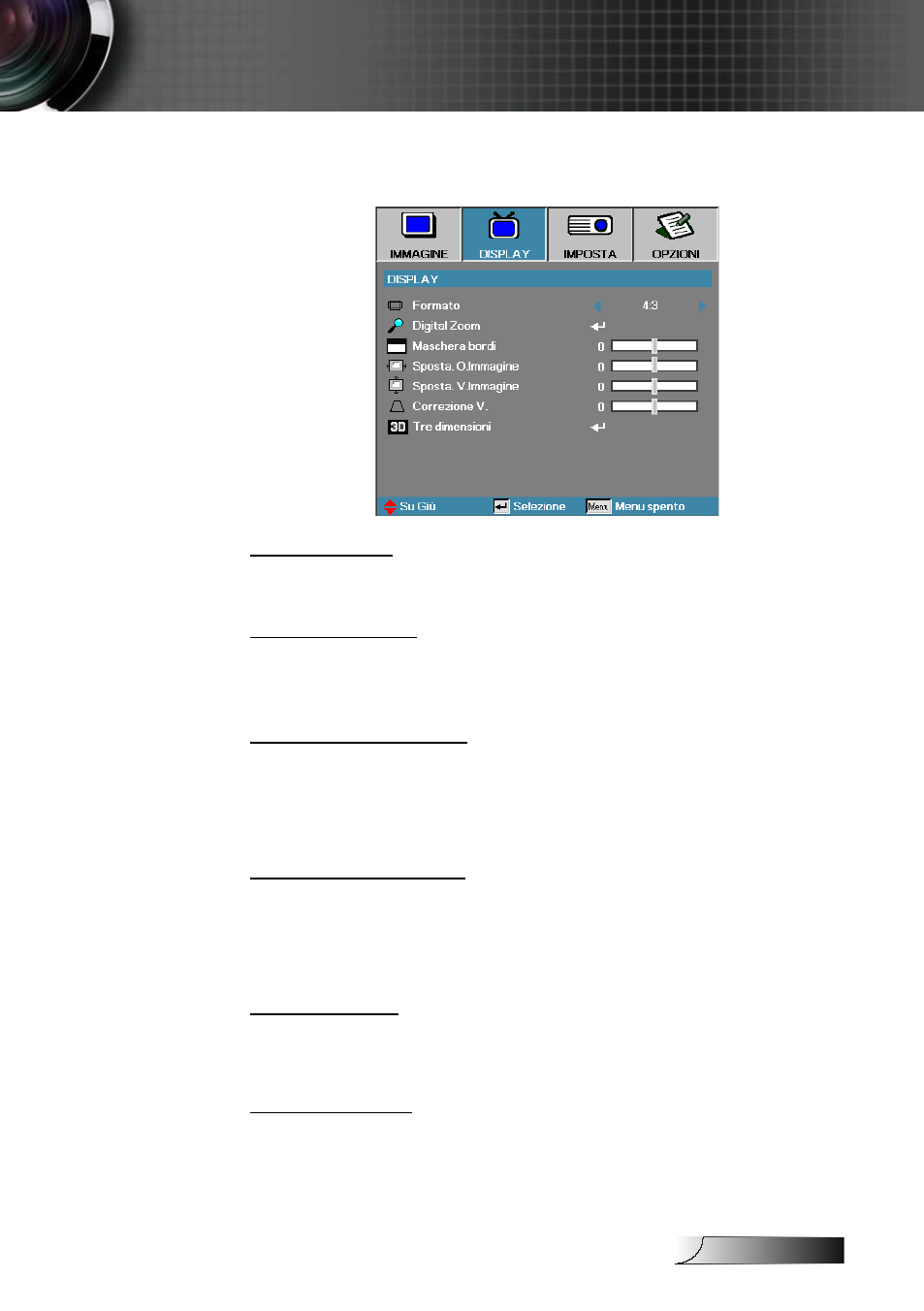 IMMAGINE DISPLAY IMPOSTA OPZIONI

DISPLAY

Formato 4:3
Digital Zoom
Maschera bordi 0
Sposta. O.Immagine 0
Sposta. V.Immagine 0
Correzione V. 0
3D Tre dimensioni

Su Giù Selezione Menu Menu spento